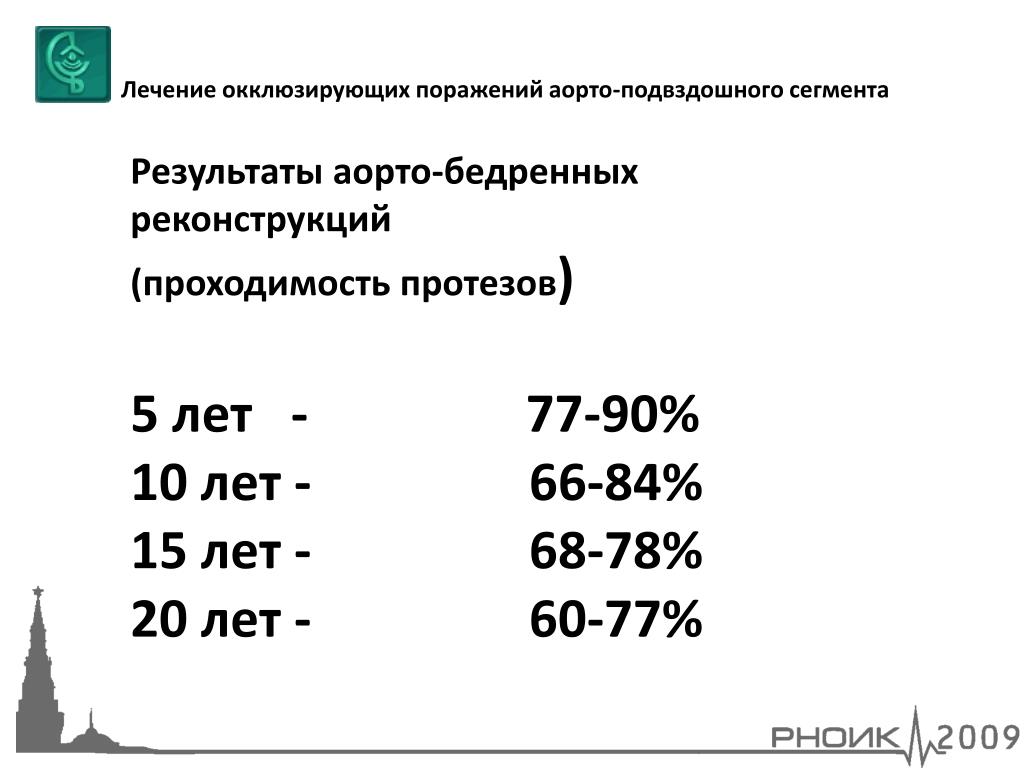 Лечение окклюзирующих поражений аорто-подвздошного сегмента

Результаты аорто-бедренных реконструкций
(проходимость протезов)

5 лет - 77-90%
10 лет - 66-84%
15 лет - 68-78%
20 лет - 60-77%

РНОИК 2009